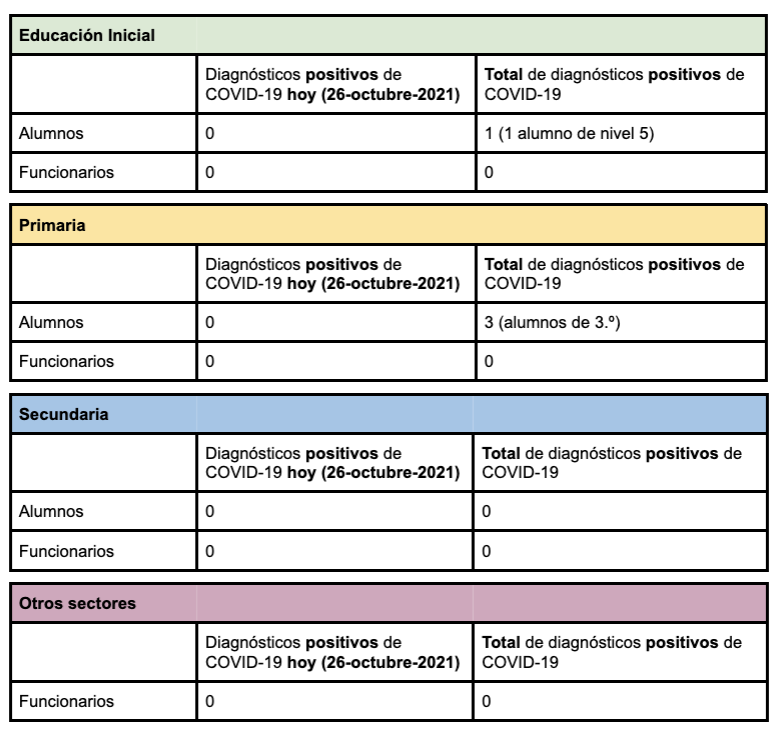 | Educación Inicial | | |
|---|---|---|
| | Diagnósticos positivos de COVID-19 hoy (26-octubre-2021) | Total de diagnósticos positivos de COVID-19 |
| Alumnos | 0 | 1 (1 alumno de nivel 5) |
| Funcionarios | 0 | 0 |

| Primaria | | |
|---|---|---|
| | Diagnósticos positivos de COVID-19 hoy (26-octubre-2021) | Total de diagnósticos positivos de COVID-19 |
| Alumnos | 0 | 3 (alumnos de 3.º) |
| Funcionarios | 0 | 0 |

| Secundaria | | |
|---|---|---|
| | Diagnósticos positivos de COVID-19 hoy (26-octubre-2021) | Total de diagnósticos positivos de COVID-19 |
| Alumnos | 0 | 0 |
| Funcionarios | 0 | 0 |

| Otros sectores | | |
|---|---|---|
| | Diagnósticos positivos de COVID-19 hoy (26-octubre-2021) | Total de diagnósticos positivos de COVID-19 |
| Funcionarios | 0 | 0 |